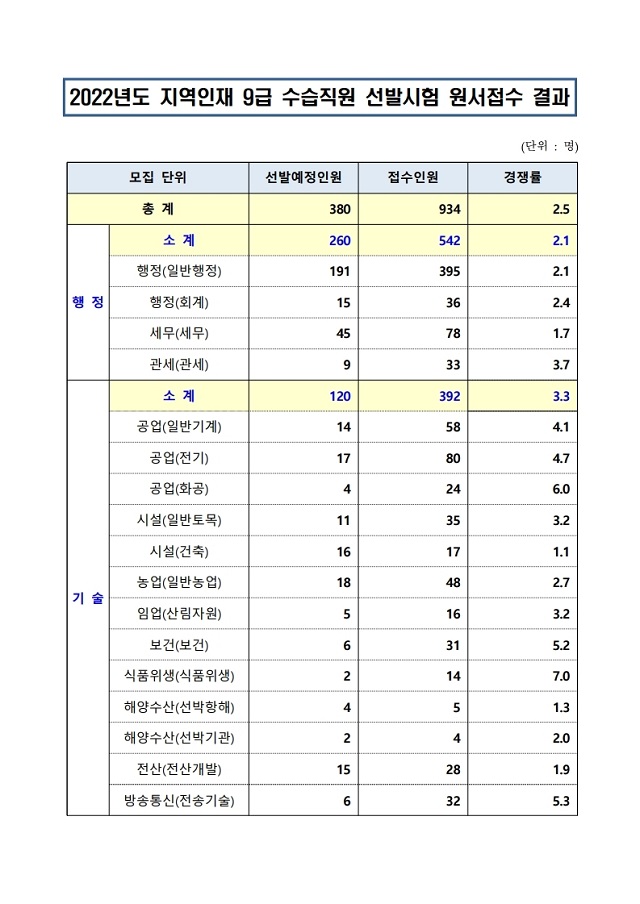 2022년도 지역인재 9급 수습직원 선발시험 원서접수 결과

(단위 : 명)

| 모집 단위 | | 선발예정인원 | 접수인원 | 경쟁률 |
|---|---|---|---|---|
| 총 계 | | 380 | 934 | 2.5 |
| 행 정 | 소 계 | 260 | 542 | 2.1 |
| | 행정(일반행정) | 191 | 395 | 2.1 |
| | 행정(회계) | 15 | 36 | 2.4 |
| | 세무(세무) | 45 | 78 | 1.7 |
| | 관세(관세) | 9 | 33 | 3.7 |
| 기 술 | 소 계 | 120 | 392 | 3.3 |
| | 공업(일반기계) | 14 | 58 | 4.1 |
| | 공업(전기) | 17 | 80 | 4.7 |
| | 공업(화공) | 4 | 24 | 6.0 |
| | 시설(일반토목) | 11 | 35 | 3.2 |
| | 시설(건축) | 16 | 17 | 1.1 |
| | 농업(일반농업) | 18 | 48 | 2.7 |
| | 임업(산림자원) | 5 | 16 | 3.2 |
| | 보건(보건) | 6 | 31 | 5.2 |
| | 식품위생(식품위생) | 2 | 14 | 7.0 |
| | 해양수산(선박항해) | 4 | 5 | 1.3 |
| | 해양수산(선박기관) | 2 | 4 | 2.0 |
| | 전산(전산개발) | 15 | 28 | 1.9 |
| | 방송통신(전송기술) | 6 | 32 | 5.3 |